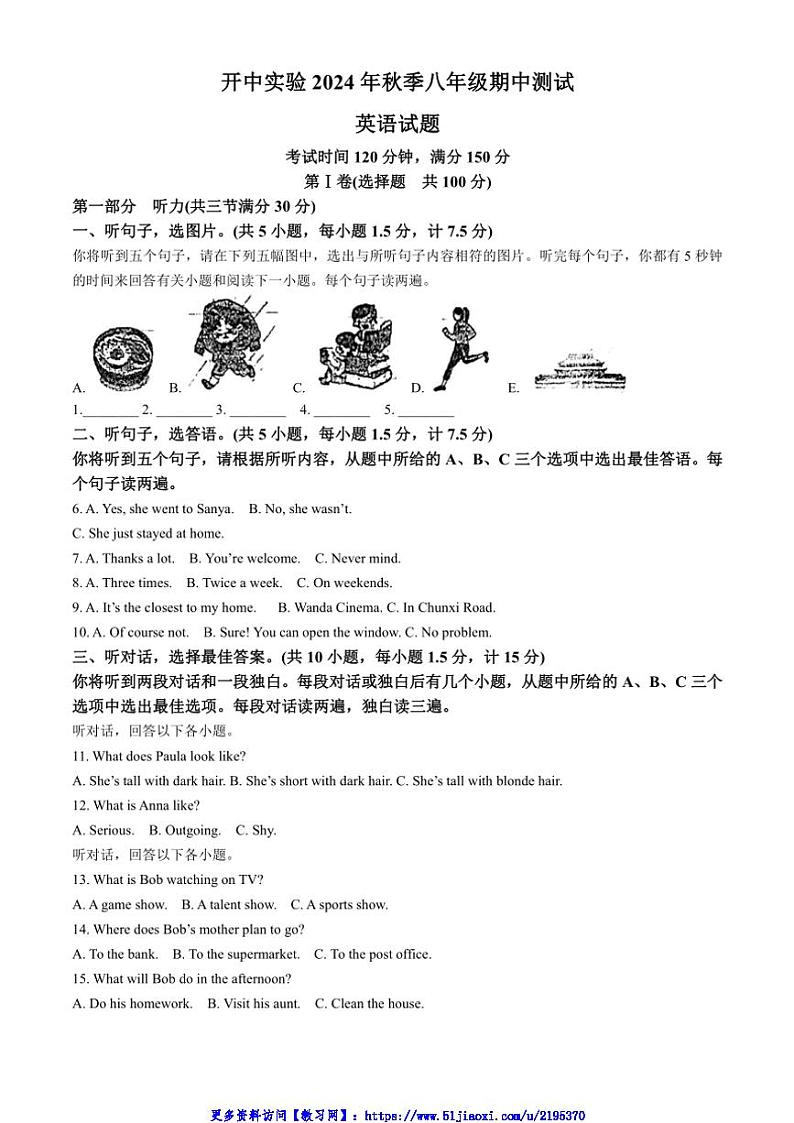 开中实验 2024 年秋季八年级期中测试

英语试题

考试时间 120 分钟，满分 150 分

第Ⅰ卷(选择题　共 100 分)

第一部分　听力(共三节满分 30 分)

一、听句子，选图片。(共 5 小题，每小题 1.5 分，计 7.5 分)

你将听到五个句子，请在下列五幅图中，选出与所听句子内容相符的图片。听完每个句子，你都有 5 秒钟的时间来回答有关小题和阅读下一小题。每个句子读两遍。

A.　B.　C.　D.　E.

1.________ 2. ________ 3. ________ 4. ________ 5. ________

二、听句子，选答语。(共 5 小题，每小题 1.5 分，计 7.5 分)

你将听到五个句子，请根据所听内容，从题中所给的 A、B、C 三个选项中选出最佳答语。每个句子读两遍。

6. A. Yes, she went to Sanya.　B. No, she wasn't.

C. She just stayed at home.

7. A. Thanks a lot.　B. You're welcome.　C. Never mind.

8. A. Three times.　B. Twice a week.　C. On weekends.

9. A. It's the closest to my home.　B. Wanda Cinema. C. In Chunxi Road.

10. A. Of course not.　B. Sure! You can open the window. C. No problem.

三、听对话，选择最佳答案。(共 10 小题，每小题 1.5 分，计 15 分)

你将听到两段对话和一段独白。每段对话或独白后有几个小题，从题中所给的 A、B、C 三个选项中选出最佳选项。每段对话读两遍，独白读三遍。

听对话，回答以下各小题。

11. What does Paula look like?

A. She's tall with dark hair. B. She's short with dark hair. C. She's tall with blonde hair.

12. What is Anna like?

A. Serious.　B. Outgoing.　C. Shy.

听对话，回答以下各小题。

13. What is Bob watching on TV?

A. A game show.　B. A talent show.　C. A sports show.

14. Where does Bob's mother plan to go?

A. To the bank.　B. To the supermarket.　C. To the post office.

15. What will Bob do in the afternoon?

A. Do his homework.　B. Visit his aunt.　C. Clean the house.

更多资料访问【教习网】：https://www.51jiaoxi.com/u/2195370